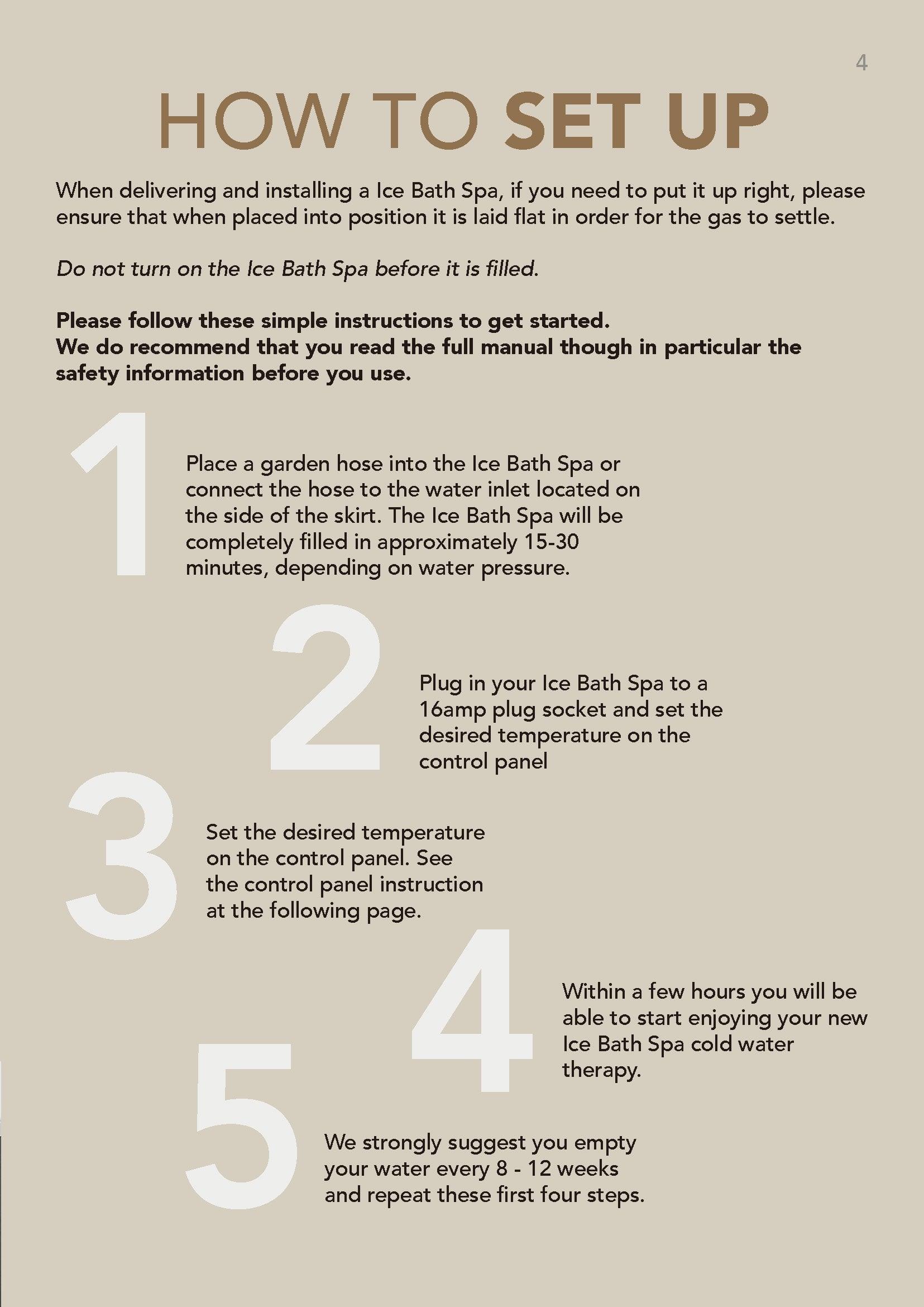 4

HOW TO SET UP

When delivering and installing a Ice Bath Spa, if you need to put it up right, please ensure that when placed into position it is laid flat in order for the gas to settle.

Do not turn on the Ice Bath Spa before it is filled.

Please follow these simple instructions to get started.
We do recommend that you read the full manual though in particular the safety information before you use.

1

Place a garden hose into the Ice Bath Spa or connect the hose to the water inlet located on the side of the skirt. The Ice Bath Spa will be completely filled in approximately 15-30 minutes, depending on water pressure.

2

Plug in your Ice Bath Spa to a 16amp plug socket and set the desired temperature on the control panel

3

Set the desired temperature on the control panel. See the control panel instruction at the following page.

4

Within a few hours you will be able to start enjoying your new Ice Bath Spa cold water therapy.

5

We strongly suggest you empty your water every 8 - 12 weeks and repeat these first four steps.